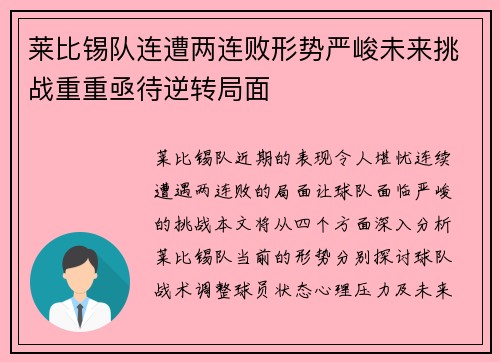 莱比锡队连遭两连败形势严峻未来挑战重重亟待逆转局面

莱比锡队近期的表现令人堪忧连续遭遇两连败的局面让球队面临严峻的挑战本文将从四个方面深入分析莱比锡队当前的形势分别探讨球队战术调整球员状态心理压力及未来